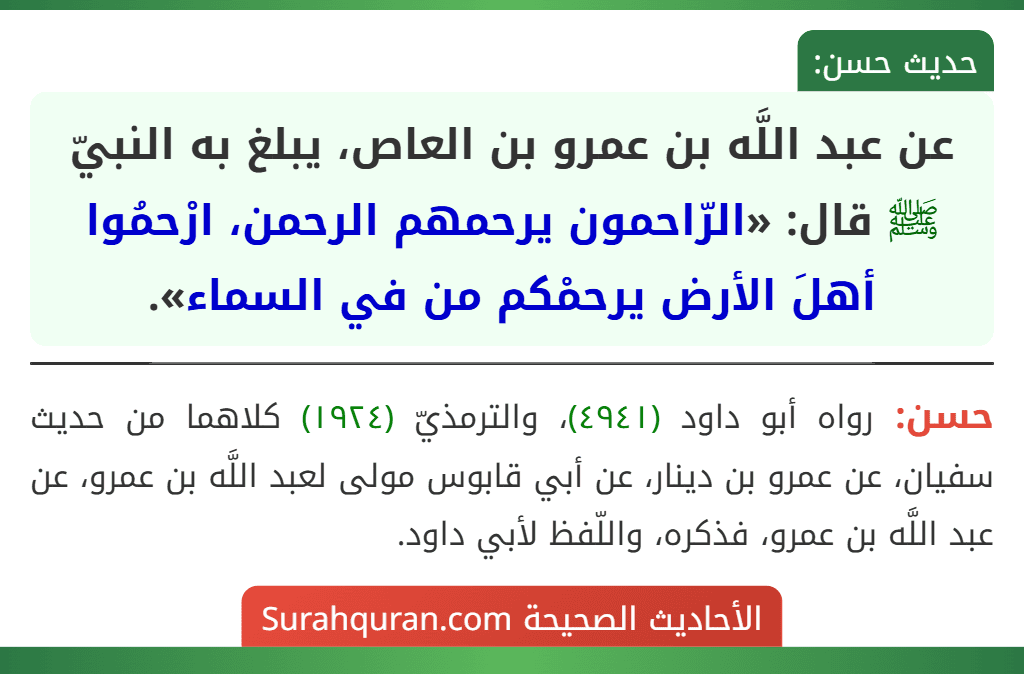 حديث حسن:

عن عبد اللَّه بن عمرو بن العاص، يبلغ به النبيّ ﷺ قال: «الرّاحمون يرحمهم الرحمن، ارْحمُوا أهلَ الأرض يرحمْكم من في السماء».

حسن: رواه أبو داود (٤٩٤١)، والترمذيّ (١٩٢٤) كلاهما من حديث سفيان، عن عمرو بن دينار، عن أبي قابوس مولى لعبد اللَّه بن عمرو، عن عبد اللَّه بن عمرو، فذكره، واللّفظ لأبي داود.

الأحاديث الصحيحة Surahquran.com